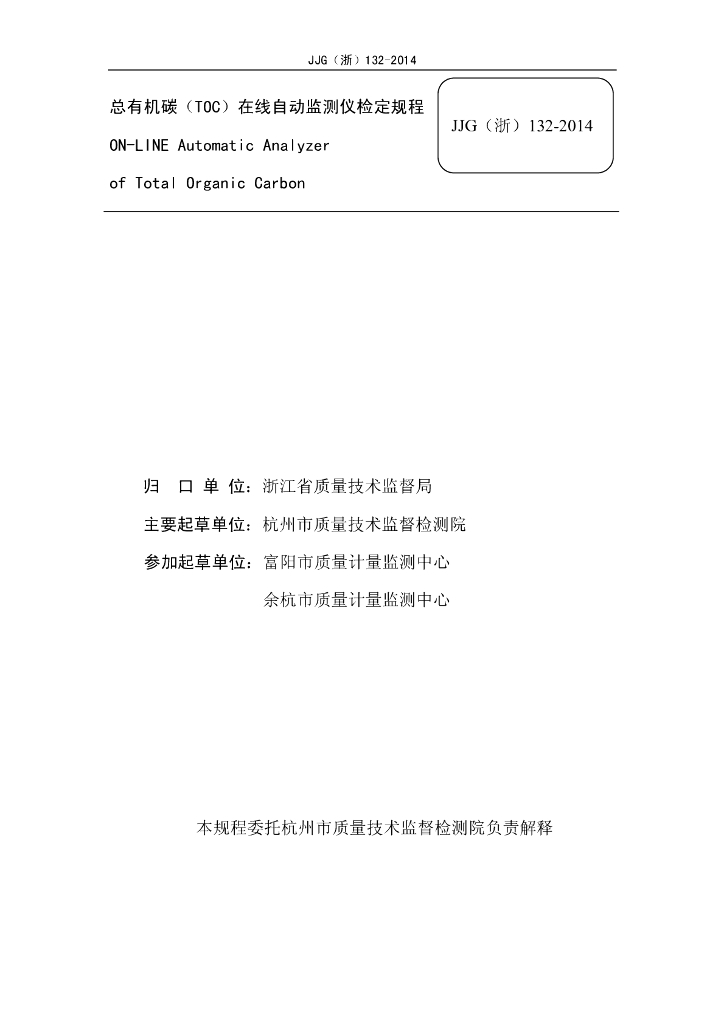 JJG（浙）132-2014

总有机碳（TOC）在线自动监测仪检定规程
ON-LINE Automatic Analyzer
of Total Organic Carbon

JJG（浙）132-2014

归 口 单 位：浙江省质量技术监督局
主要起草单位：杭州市质量技术监督检测院
参加起草单位：富阳市质量计量监测中心
余杭市质量计量监测中心

本规程委托杭州市质量技术监督检测院负责解释